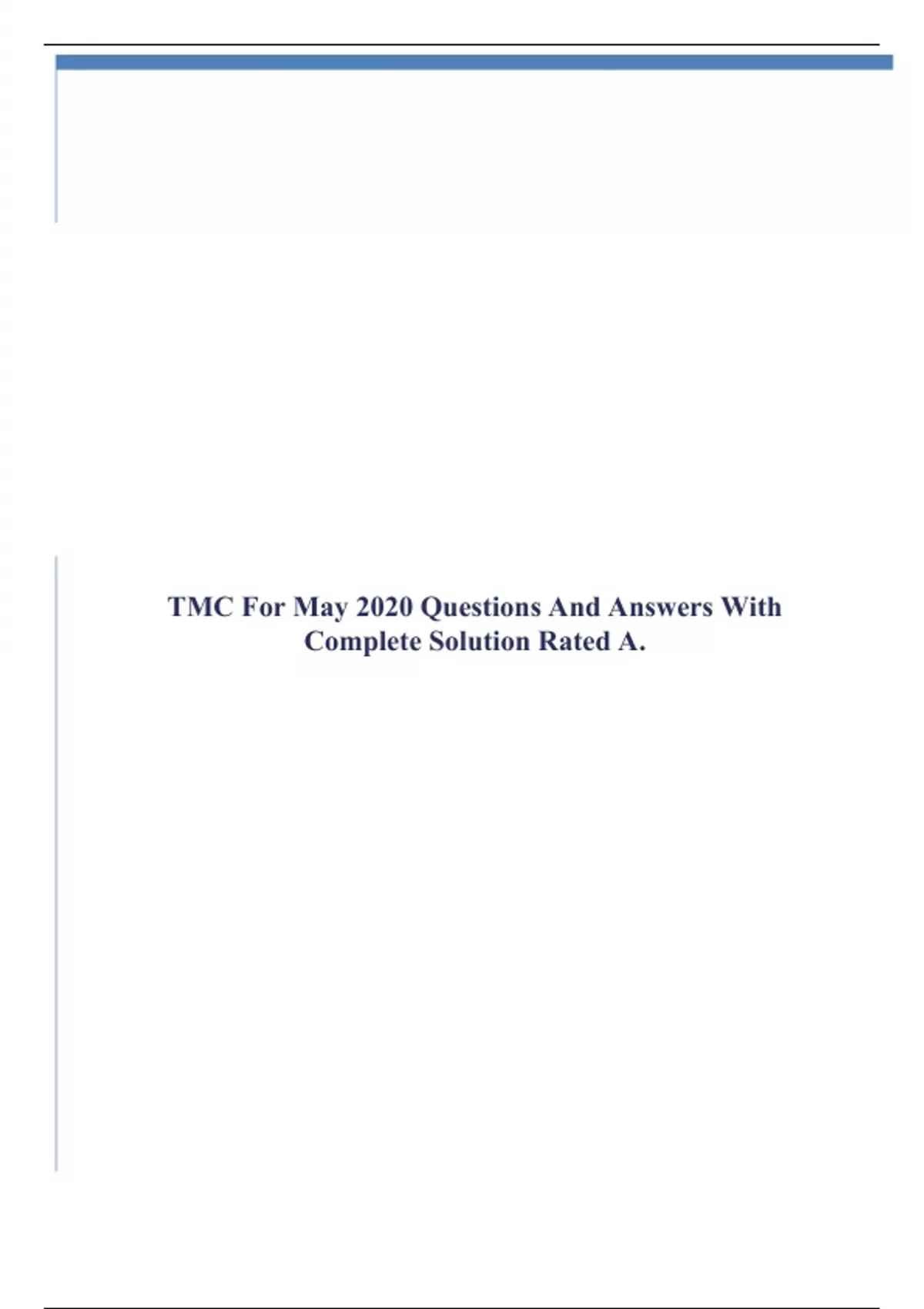 TMC For May 2020 Questions And Answers With Complete Solution Rated A.